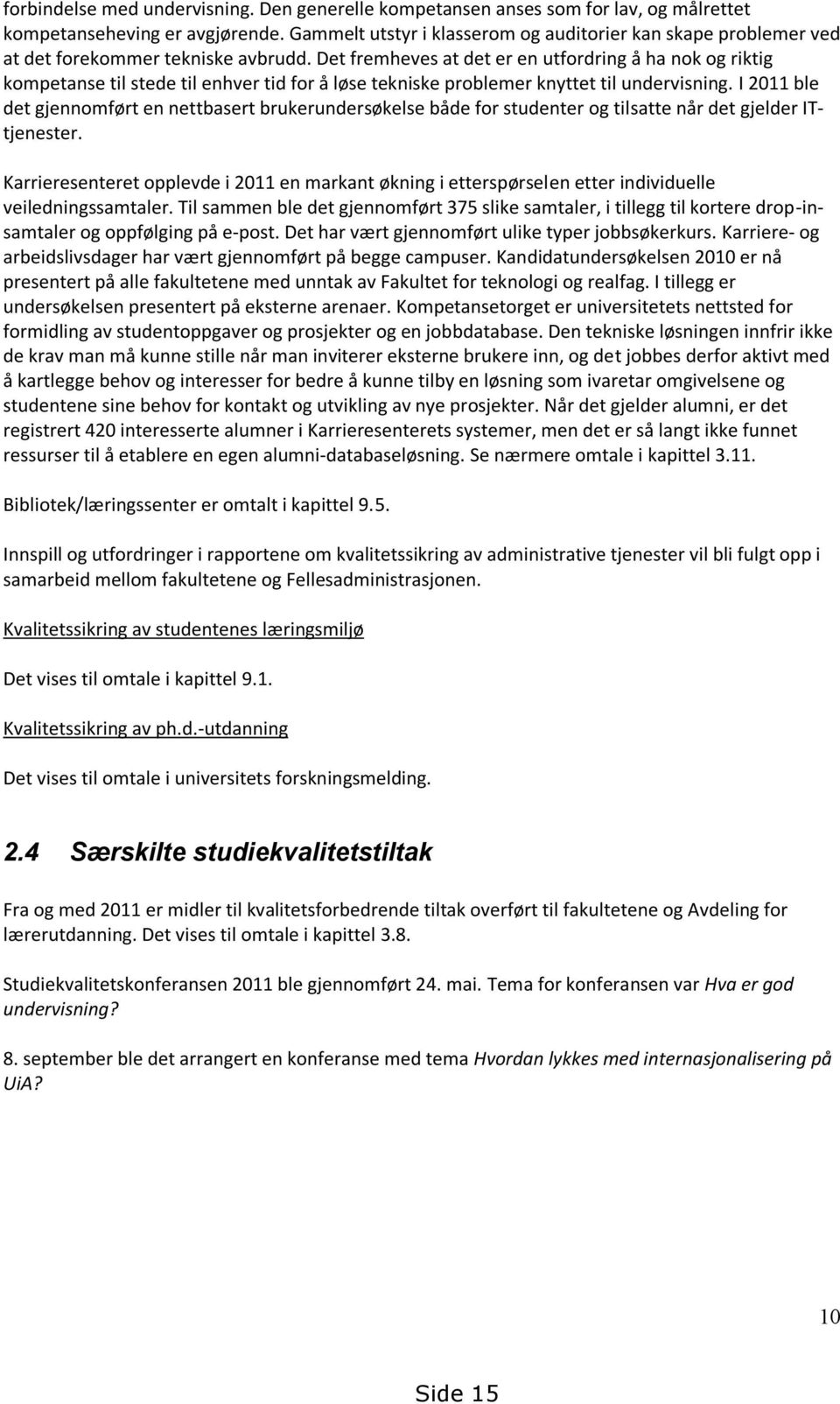 forbindelse med undervisning. Den generelle kompetansen anses som for lav, og målrettet kompetanseheving er avgjørende. Gammelt utstyr i klasserom og auditorier kan skape problemer ved at det forekommer tekniske avbrudd. Det fremheves at det er en utfordring å ha nok og riktig kompetanse til stede til enhver tid for å løse tekniske problemer knyttet til undervisning. I 2011 ble det gjennomført en nettbasert brukerundersøkelse både for studenter og tilsatte når det gjelder IT-tjenester.

Karrieresenteret opplevde i 2011 en markant økning i etterspørselen etter individuelle veiledningssamtaler. Til sammen ble det gjennomført 375 slike samtaler, i tillegg til kortere drop-in-samtaler og oppfølging på e-post. Det har vært gjennomført ulike typer jobbsøkerkurs. Karriere- og arbeidslivsdager har vært gjennomført på begge campuser. Kandidatundersøkelsen 2010 er nå presentert på alle fakultetene med unntak av Fakultet for teknologi og realfag. I tillegg er undersøkelsen presentert på eksterne arenaer. Kompetansetorget er universitetets nettsted for formidling av studentoppgaver og prosjekter og en jobbdatabase. Den tekniske løsningen innfrir ikke de krav man må kunne stille når man inviterer eksterne brukere inn, og det jobbes derfor aktivt med å kartlegge behov og interesser for bedre å kunne tilby en løsning som ivaretar omgivelsene og studentene sine behov for kontakt og utvikling av nye prosjekter. Når det gjelder alumni, er det registrert 420 interesserte alumner i Karrieresenterets systemer, men det er så langt ikke funnet ressurser til å etablere en egen alumni-databaseløsning. Se nærmere omtale i kapittel 3.11.

Bibliotek/læringssenter er omtalt i kapittel 9.5.

Innspill og utfordringer i rapportene om kvalitetssikring av administrative tjenester vil bli fulgt opp i samarbeid mellom fakultetene og Fellesadministrasjonen.

Kvalitetssikring av studentenes læringsmiljø

Det vises til omtale i kapittel 9.1.

Kvalitetssikring av ph.d.-utdanning

Det vises til omtale i universitets forskningsmelding.

2.4 Særskilte studiekvalitetstiltak

Fra og med 2011 er midler til kvalitetsforbedrende tiltak overført til fakultetene og Avdeling for lærerutdanning. Det vises til omtale i kapittel 3.8.

Studiekvalitetskonferansen 2011 ble gjennomført 24. mai. Tema for konferansen var Hva er god undervisning?

8. september ble det arrangert en konferanse med tema Hvordan lykkes med internasjonalisering på UiA?

10

Side 15